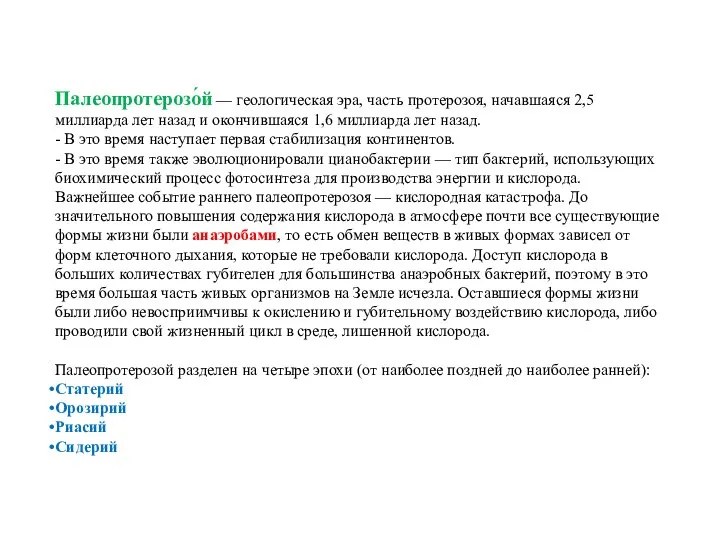 Палеопротерозо́й — геологическая эра, часть протерозоя, начавшаяся 2,5 миллиарда лет назад и окончившаяся 1,6 миллиарда лет назад.
- В это время наступает первая стабилизация континентов.
- В это время также эволюционировали цианобактерии — тип бактерий, использующих биохимический процесс фотосинтеза для производства энергии и кислорода.
Важнейшее событие раннего палеопротерозоя — кислородная катастрофа. До значительного повышения содержания кислорода в атмосфере почти все существующие формы жизни были анаэробами, то есть обмен веществ в живых формах зависел от форм клеточного дыхания, которые не требовали кислорода. Доступ кислорода в больших количествах губителен для большинства анаэробных бактерий, поэтому в это время большая часть живых организмов на Земле исчезла. Оставшиеся формы жизни были либо невосприимчивы к окислению и губительному воздействию кислорода, либо проводили свой жизненный цикл в среде, лишенной кислорода.

Палеопротерозой разделен на четыре эпохи (от наиболее поздней до наиболее ранней):
•Статерий
•Орозирий
•Риасий
•Сидерий